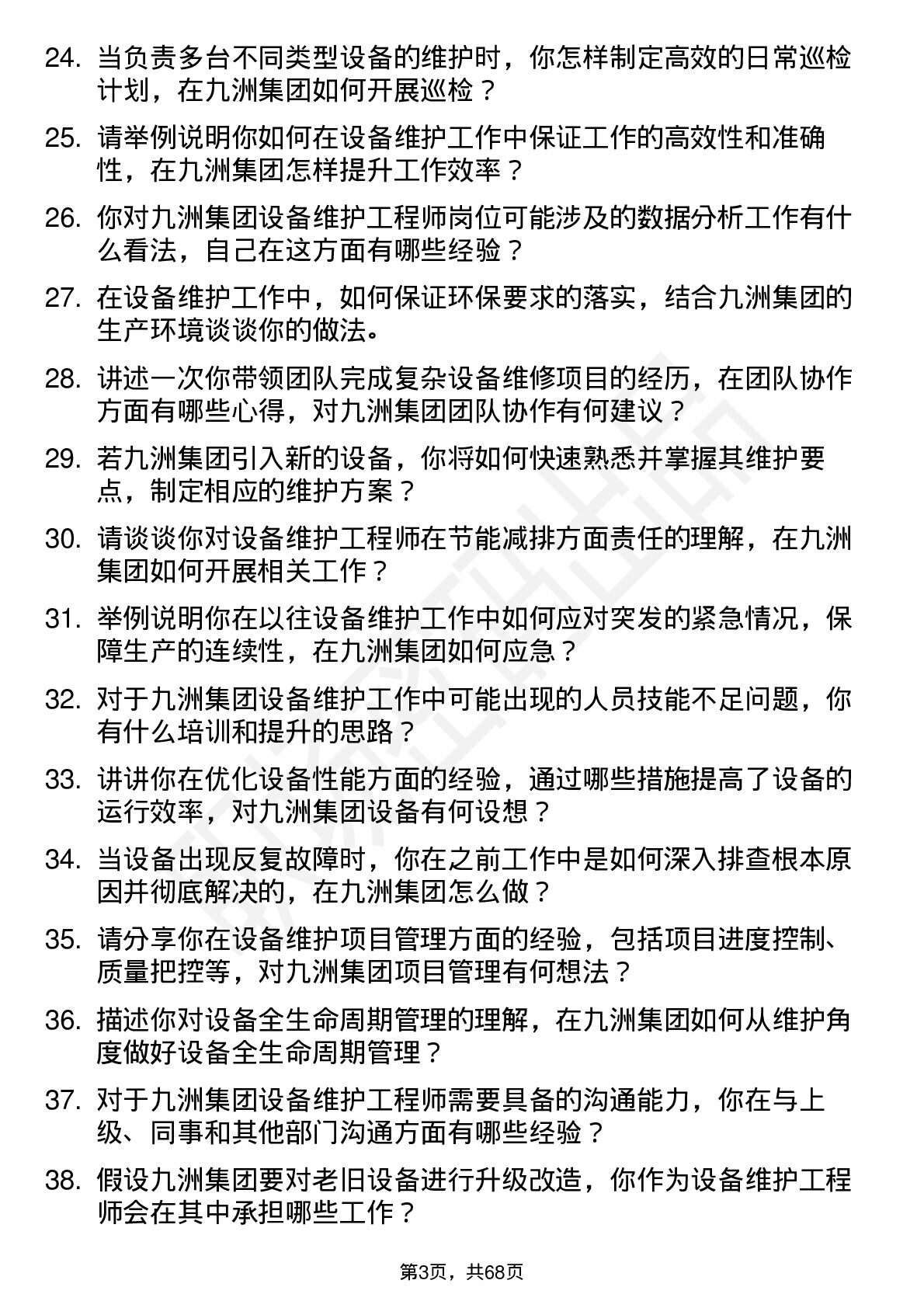 24. 当负责多台不同类型设备的维护时，你怎样制定高效的日常巡检计划，在九洲集团如何开展巡检？

25. 请举例说明你如何在设备维护工作中保证工作的高效性和准确性，在九洲集团怎样提升工作效率？

26. 你对九洲集团设备维护工程师岗位可能涉及的数据分析工作有什么看法，自己在这方面有哪些经验？

27. 在设备维护工作中，如何保证环保要求的落实，结合九洲集团的生产环境谈谈你的做法。

28. 讲述一次你带领团队完成复杂设备维修项目的经历，在团队协作方面有哪些心得，对九洲集团团队协作有何建议？

29. 若九洲集团引入新的设备，你将如何快速熟悉并掌握其维护要点，制定相应的维护方案？

30. 请谈谈你对设备维护工程师在节能减排方面责任的理解，在九洲集团如何开展相关工作？

31. 举例说明你在以往设备维护工作中如何应对突发的紧急情况，保障生产的连续性，在九洲集团如何应急？

32. 对于九洲集团设备维护工作中可能出现的人员技能不足问题，你有什么培训和提升的思路？

33. 讲讲你在优化设备性能方面的经验，通过哪些措施提高了设备的运行效率，对九洲集团设备有何设想？

34. 当设备出现反复故障时，你在之前工作中是如何深入排查根本原因并彻底解决的，在九洲集团怎么做？

35. 请分享你在设备维护项目管理方面的经验，包括项目进度控制、质量把控等，对九洲集团项目管理有何想法？

36. 描述你对设备全生命周期管理的理解，在九洲集团如何从维护角度做好设备全生命周期管理？

37. 对于九洲集团设备维护工程师需要具备的沟通能力，你在与上级、同事和其他部门沟通方面有哪些经验？

38. 假设九洲集团要对老旧设备进行升级改造，你作为设备维护工程师会在其中承担哪些工作？

第3页，共68页